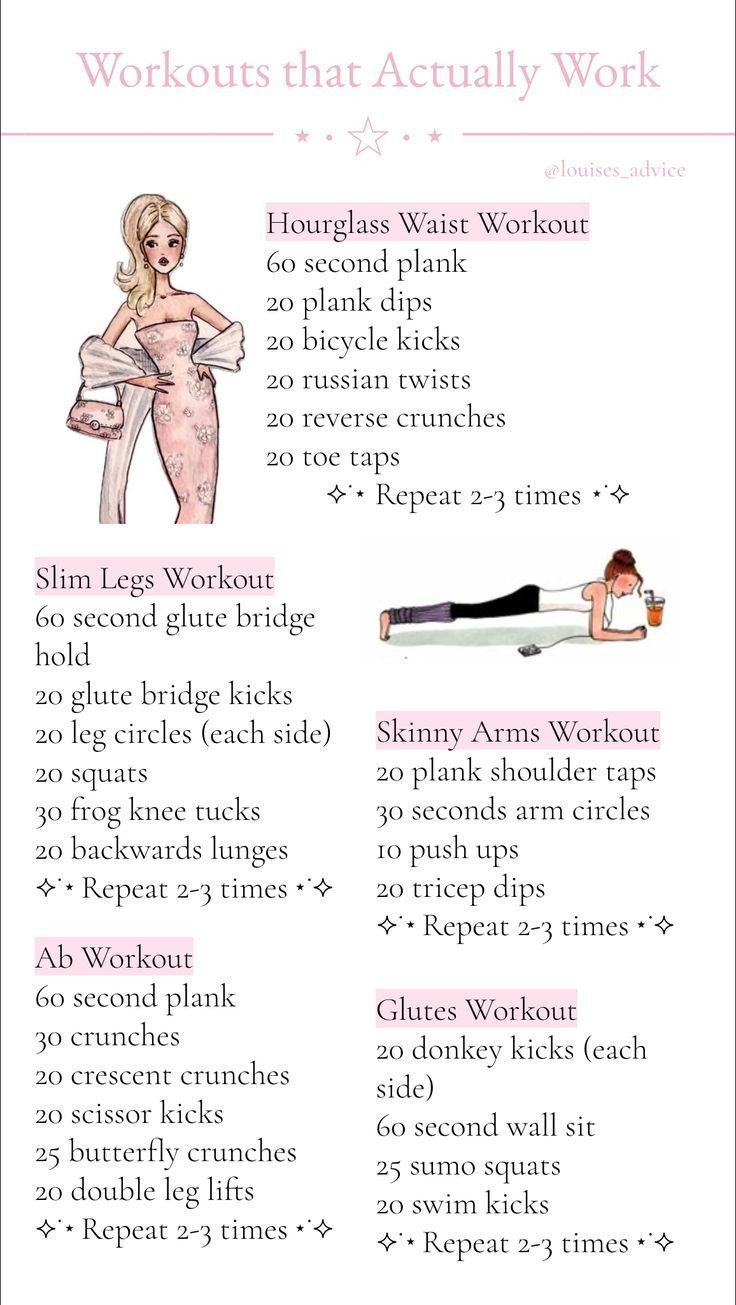 Workouts that Actually Work

@louises_advice

Hourglass Waist Workout
60 second plank
20 plank dips
20 bicycle kicks
20 russian twists
20 reverse crunches
20 toe taps
✧˙⋆ Repeat 2-3 times ⋆˙✧

Slim Legs Workout
60 second glute bridge hold
20 glute bridge kicks
20 leg circles (each side)
20 squats
30 frog knee tucks
20 backwards lunges
✧˙⋆ Repeat 2-3 times ⋆˙✧

Ab Workout
60 second plank
30 crunches
20 crescent crunches
20 scissor kicks
25 butterfly crunches
20 double leg lifts
✧˙⋆ Repeat 2-3 times ⋆˙✧

Skinny Arms Workout
20 plank shoulder taps
30 seconds arm circles
10 push ups
20 tricep dips
✧˙⋆ Repeat 2-3 times ⋆˙✧

Glutes Workout
20 donkey kicks (each side)
60 second wall sit
25 sumo squats
20 swim kicks
✧˙⋆ Repeat 2-3 times ⋆˙✧